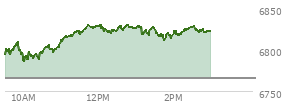 6850
6800
6750
10AM
12PM
2PM